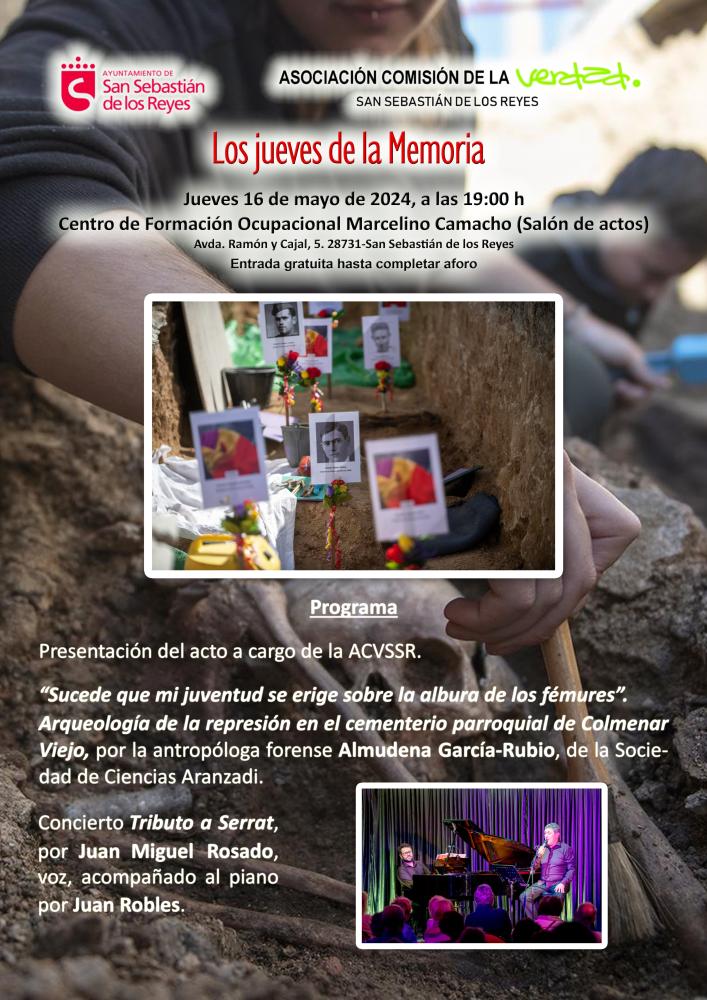 AYUNTAMIENTO DE
San Sebastián
de los Reyes

ASOCIACIÓN COMISIÓN DE LA verdad.
SAN SEBASTIÁN DE LOS REYES

Los jueves de la Memoria

Jueves 16 de mayo de 2024, a las 19:00 h
Centro de Formación Ocupacional Marcelino Camacho (Salón de actos)
Avda. Ramón y Cajal, 5. 28731-San Sebastián de los Reyes
Entrada gratuita hasta completar aforo

Programa

Presentación del acto a cargo de la ACVSSR.

"Sucede que mi juventud se erige sobre la albura de los fémures". Arqueología de la represión en el cementerio parroquial de Colmenar Viejo, por la antropóloga forense Almudena García-Rubio, de la Sociedad de Ciencias Aranzadi.

Concierto Tributo a Serrat, por Juan Miguel Rosado, voz, acompañado al piano por Juan Robles.